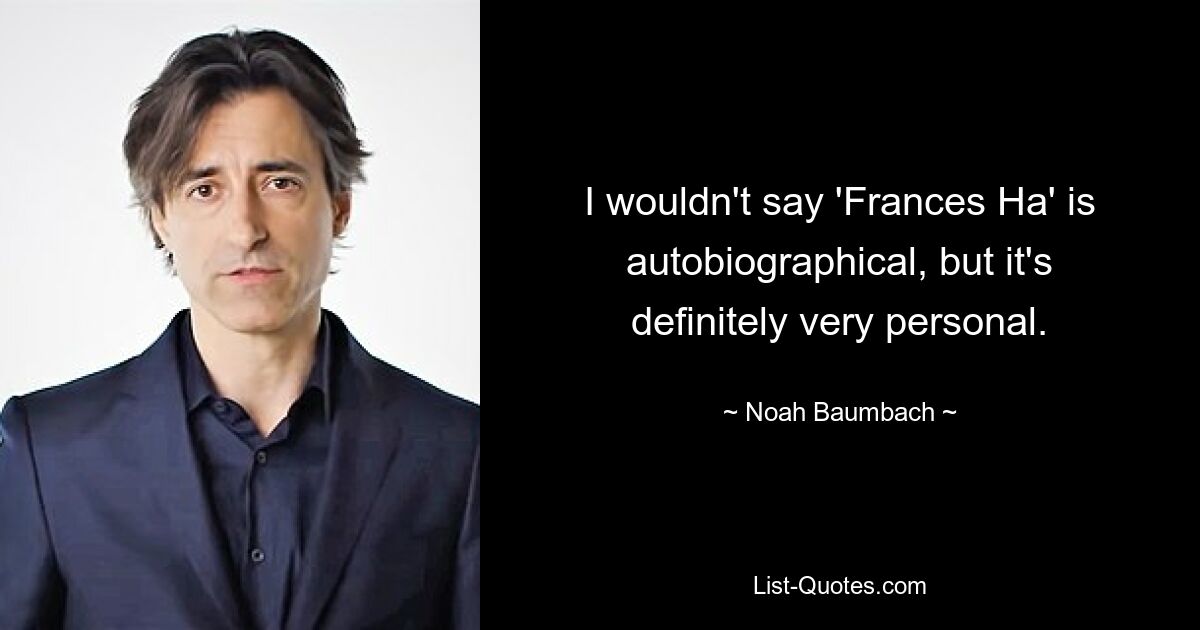 I wouldn't say 'Frances Ha' is autobiographical, but it's definitely very personal.

~ Noah Baumbach ~

List-Quotes.com